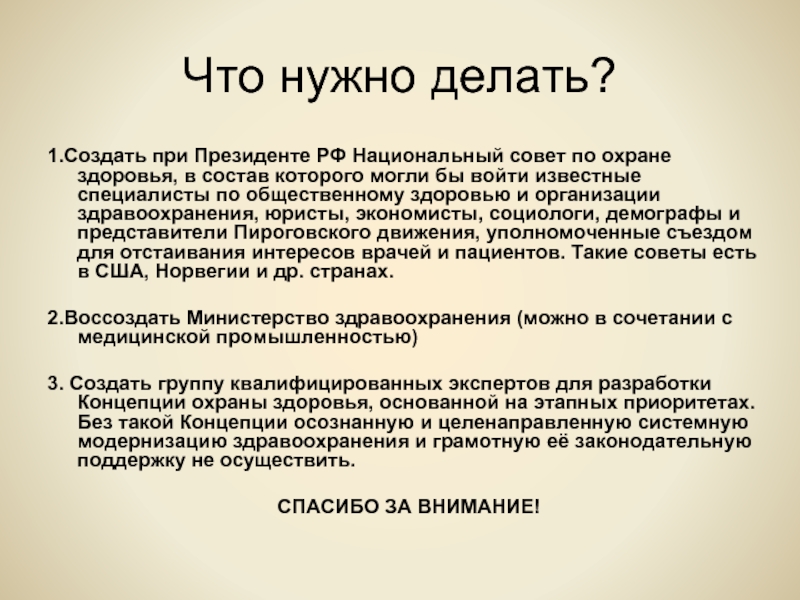 Что нужно делать?

1.Создать при Президенте РФ Национальный совет по охране здоровья, в состав которого могли бы войти известные специалисты по общественному здоровью и организации здравоохранения, юристы, экономисты, социологи, демографы и представители Пироговского движения, уполномоченные съездом для отстаивания интересов врачей и пациентов. Такие советы есть в США, Норвегии и др. странах.

2.Воссоздать Министерство здравоохранения (можно в сочетании с медицинской промышленностью)

3. Создать группу квалифицированных экспертов для разработки Концепции охраны здоровья, основанной на этапных приоритетах. Без такой Концепции осознанную и целенаправленную системную модернизацию здравоохранения и грамотную её законодательную поддержку не осуществить.

СПАСИБО ЗА ВНИМАНИЕ!